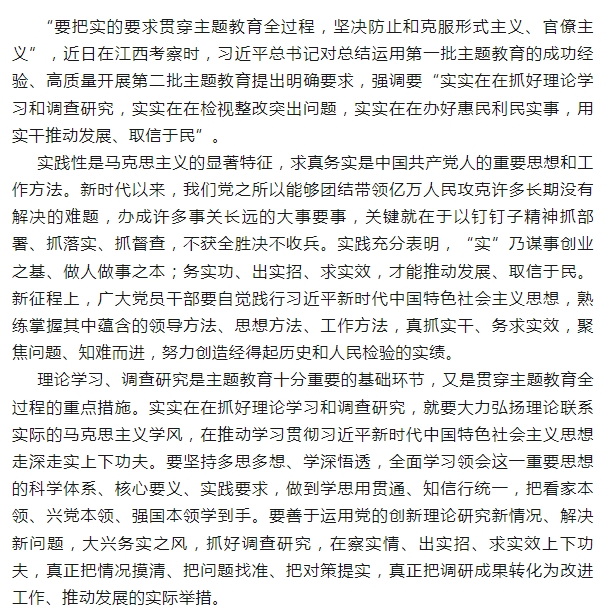 “要把实的要求贯穿主题教育全过程，坚决防止和克服形式主义、官僚主义”，近日在江西考察时，习近平总书记对总结运用第一批主题教育的成功经验、高质量开展第二批主题教育提出明确要求，强调要“实实在在抓好理论学习和调查研究，实实在在检视整改突出问题，实实在在办好惠民利民实事，用实干推动发展、取信于民”。

实践性是马克思主义的显著特征，求真务实是中国共产党人的重要思想和工作方法。新时代以来，我们党之所以能够团结带领亿万人民攻克许多长期没有解决的难题，办成许多事关长远的大事要事，关键就在于以钉钉子精神抓部署、抓落实、抓督查，不获全胜决不收兵。实践充分表明，“实”乃谋事创业之基、做人做事之本；务实功、出实招、求实效，才能推动发展、取信于民。新征程上，广大党员干部要自觉践行习近平新时代中国特色社会主义思想，熟练掌握其中蕴含的领导方法、思想方法、工作方法，真抓实干、务求实效，聚焦问题、知难而进，努力创造经得起历史和人民检验的实绩。

理论学习、调查研究是主题教育十分重要的基础环节，又是贯穿主题教育全过程的重点措施。实实在在抓好理论学习和调查研究，就要大力弘扬理论联系实际的马克思主义学风，在推动学习贯彻习近平新时代中国特色社会主义思想走深走实上下功夫。要坚持多思多想、学深悟透，全面学习领会这一重要思想的科学体系、核心要义、实践要求，做到学思用贯通、知信行统一，把看家本领、兴党本领、强国本领学到手。要善于运用党的创新理论研究新情况、解决新问题，大兴务实之风，抓好调查研究，在察实情、出实招、求实效上下功夫，真正把情况摸清、把问题找准、把对策提实，真正把调研成果转化为改进工作、推动发展的实际举措。